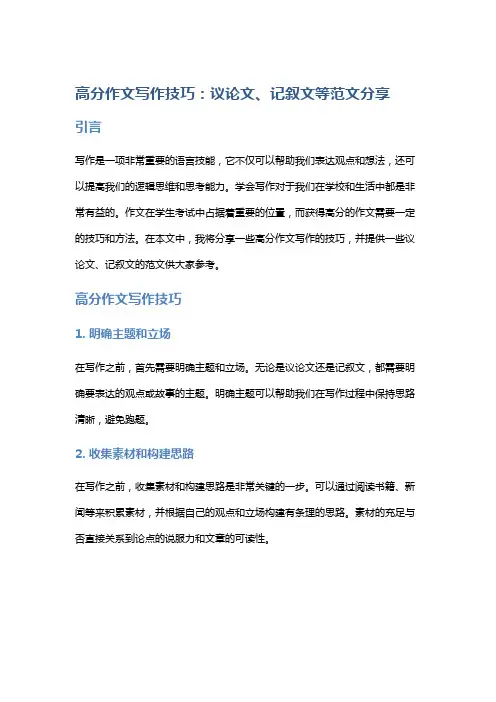 高分作文写作技巧：议论文、记叙文等范文分享

引言

写作是一项非常重要的语言技能，它不仅可以帮助我们表达观点和想法，还可以提高我们的逻辑思维和思考能力。学会写作对于我们在学校和生活中都是非常有益的。作文在学生考试中占据着重要的位置，而获得高分的作文需要一定的技巧和方法。在本文中，我将分享一些高分作文写作的技巧，并提供一些议论文、记叙文的范文供大家参考。

高分作文写作技巧

1. 明确主题和立场

在写作之前，首先需要明确主题和立场。无论是议论文还是记叙文，都需要明确要表达的观点或故事的主题。明确主题可以帮助我们在写作过程中保持思路清晰，避免跑题。

2. 收集素材和构建思路

在写作之前，收集素材和构建思路是非常关键的一步。可以通过阅读书籍、新闻等来积累素材，并根据自己的观点和立场构建有条理的思路。素材的充足与否直接关系到论点的说服力和文章的可读性。